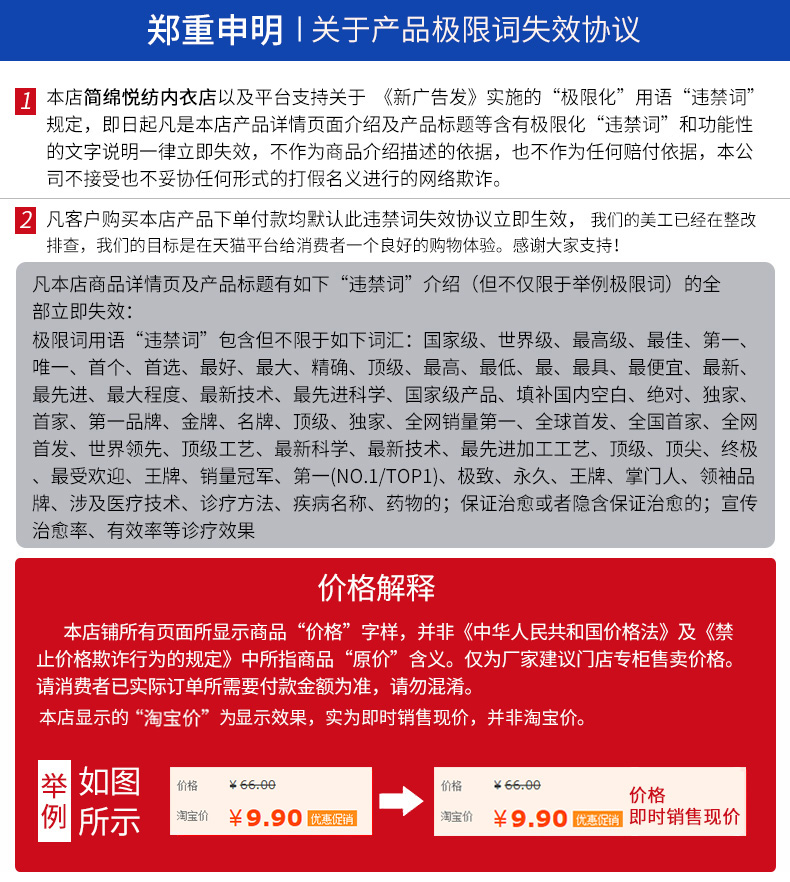 郑重申明 | 关于产品极限词失效协议

1 本店简绵悦纺内衣店以及平台支持关于 《新广告发》实施的“极限化”用语“违禁词”规定，即日起凡是本店产品详情页面介绍及产品标题等含有极限化“违禁词”和功能性的文字说明一律立即失效，不作为商品介绍描述的依据，也不作为任何赔付依据，本公司不接受也不妥协任何形式的打假名义进行的网络欺诈。

2 凡客户购买本店产品下单付款均默认此违禁词失效协议立即生效， 我们的美工已经在整改排查，我们的目标是在天猫平台给消费者一个良好的购物体验。感谢大家支持！

凡本店商品详情页及产品标题有如下“违禁词”介绍（但不仅限于举例极限词）的全部立即失效：
极限词用语“违禁词”包含但不限于如下词汇：国家级、世界级、最高级、最佳、第一、唯一、首个、首选、最好、最大、精确、顶级、最高、最低、最、最具、最便宜、最新、最先进、最大程度、最新技术、最先进科学、国家级产品、填补国内空白、绝对、独家、首家、第一品牌、金牌、名牌、顶级、独家、全网销量第一、全球首发、全国首家、全网首发、世界领先、顶级工艺、最新科学、最新技术、最先进加工工艺、顶级、顶尖、终极、最受欢迎、王牌、销量冠军、第一(NO.1/TOP1)、极致、永久、王牌、掌门人、领袖品牌、涉及医疗技术、诊疗方法、疾病名称、药物的；保证治愈或者隐含保证治愈的；宣传治愈率、有效率等诊疗效果

价格解释

本店铺所有页面所显示商品“价格”字样，并非《中华人民共和国价格法》及《禁止价格欺诈行为的规定》中所指商品“原价”含义。仅为厂家建议门店专柜售卖价格。请消费者已实际订单所需要付款金额为准，请勿混淆。
本店显示的“淘宝价”为显示效果，实为即时销售现价，并非淘宝价。

举例 如图所示

价格 ¥66.00
淘宝价 ¥9.90 优惠促销

价格 ¥66.00
淘宝价 ¥9.90 优惠促销
价格
即时销售现价